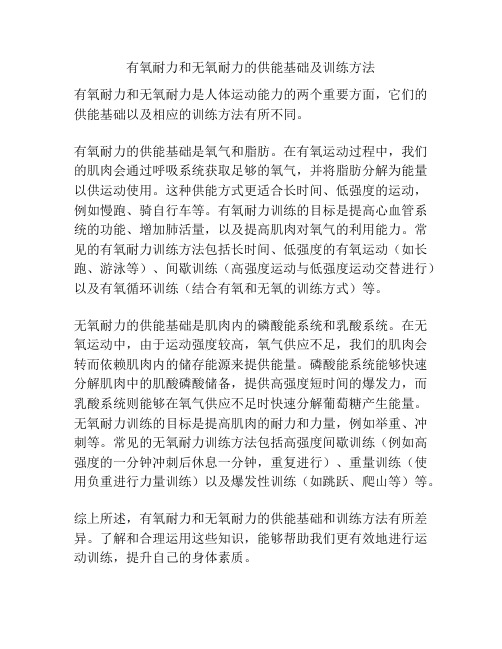 有氧耐力和无氧耐力的供能基础及训练方法

有氧耐力和无氧耐力是人体运动能力的两个重要方面，它们的供能基础以及相应的训练方法有所不同。

有氧耐力的供能基础是氧气和脂肪。在有氧运动过程中，我们的肌肉会通过呼吸系统获取足够的氧气，并将脂肪分解为能量以供运动使用。这种供能方式更适合长时间、低强度的运动，例如慢跑、骑自行车等。有氧耐力训练的目标是提高心血管系统的功能、增加肺活量，以及提高肌肉对氧气的利用能力。常见的有氧耐力训练方法包括长时间、低强度的有氧运动（如长跑、游泳等）、间歇训练（高强度运动与低强度运动交替进行）以及有氧循环训练（结合有氧和无氧的训练方式）等。

无氧耐力的供能基础是肌肉内的磷酸能系统和乳酸系统。在无氧运动中，由于运动强度较高，氧气供应不足，我们的肌肉会转而依赖肌肉内的储存能源来提供能量。磷酸能系统能够快速分解肌肉中的肌酸磷酸储备，提供高强度短时间的爆发力，而乳酸系统则能够在氧气供应不足时快速分解葡萄糖产生能量。无氧耐力训练的目标是提高肌肉的耐力和力量，例如举重、冲刺等。常见的无氧耐力训练方法包括高强度间歇训练（例如高强度的一分钟冲刺后休息一分钟，重复进行）、重量训练（使用负重进行力量训练）以及爆发性训练（如跳跃、爬山等）等。

综上所述，有氧耐力和无氧耐力的供能基础和训练方法有所差异。了解和合理运用这些知识，能够帮助我们更有效地进行运动训练，提升自己的身体素质。